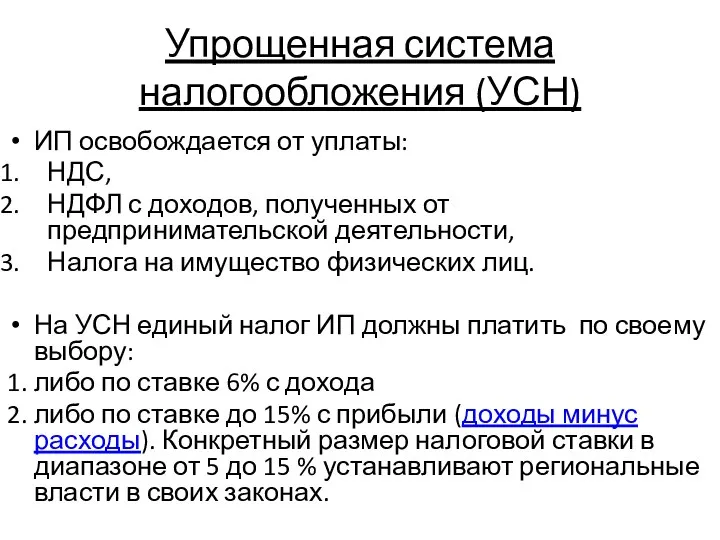 Упрощенная система налогообложения (УСН)

• ИП освобождается от уплаты:
1. НДС,
2. НДФЛ с доходов, полученных от предпринимательской деятельности,
3. Налога на имущество физических лиц.

• На УСН единый налог ИП должны платить по своему выбору:
1. либо по ставке 6% с дохода
2. либо по ставке до 15% с прибыли (доходы минус расходы). Конкретный размер налоговой ставки в диапазоне от 5 до 15 % устанавливают региональные власти в своих законах.